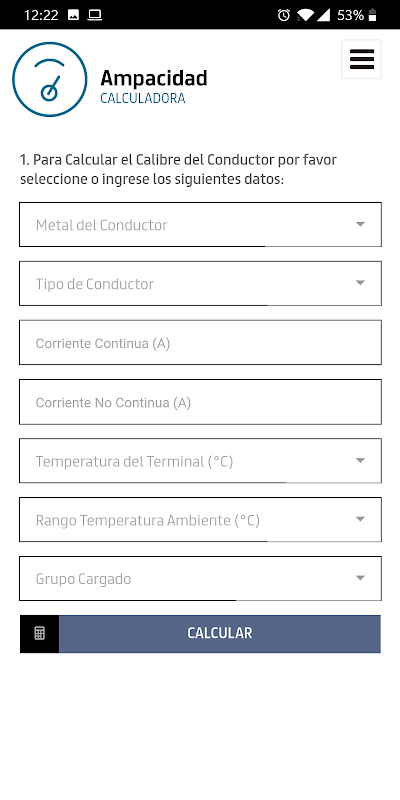 12:22 53%

Ampacidad
CALCULADORA

1. Para Calcular el Calibre del Conductor por favor seleccione o ingrese los siguientes datos:

Metal del Conductor

Tipo de Conductor

Corriente Continua (A)

Corriente No Continua (A)

Temperatura del Terminal (°C)

Rango Temperatura Ambiente (°C)

Grupo Cargado

CALCULAR